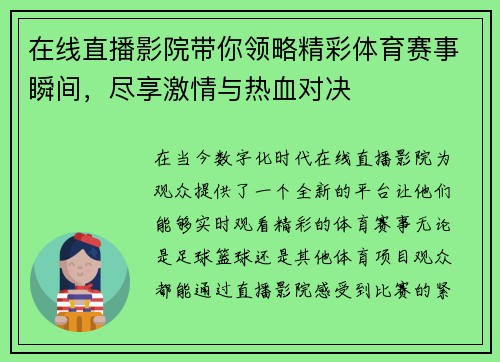 在线直播影院带你领略精彩体育赛事瞬间，尽享激情与热血对决

在当今数字化时代在线直播影院为观众提供了一个全新的平台让他们能够实时观看精彩的体育赛事无论是足球篮球还是其他体育项目观众都能通过直播影院感受到比赛的紧